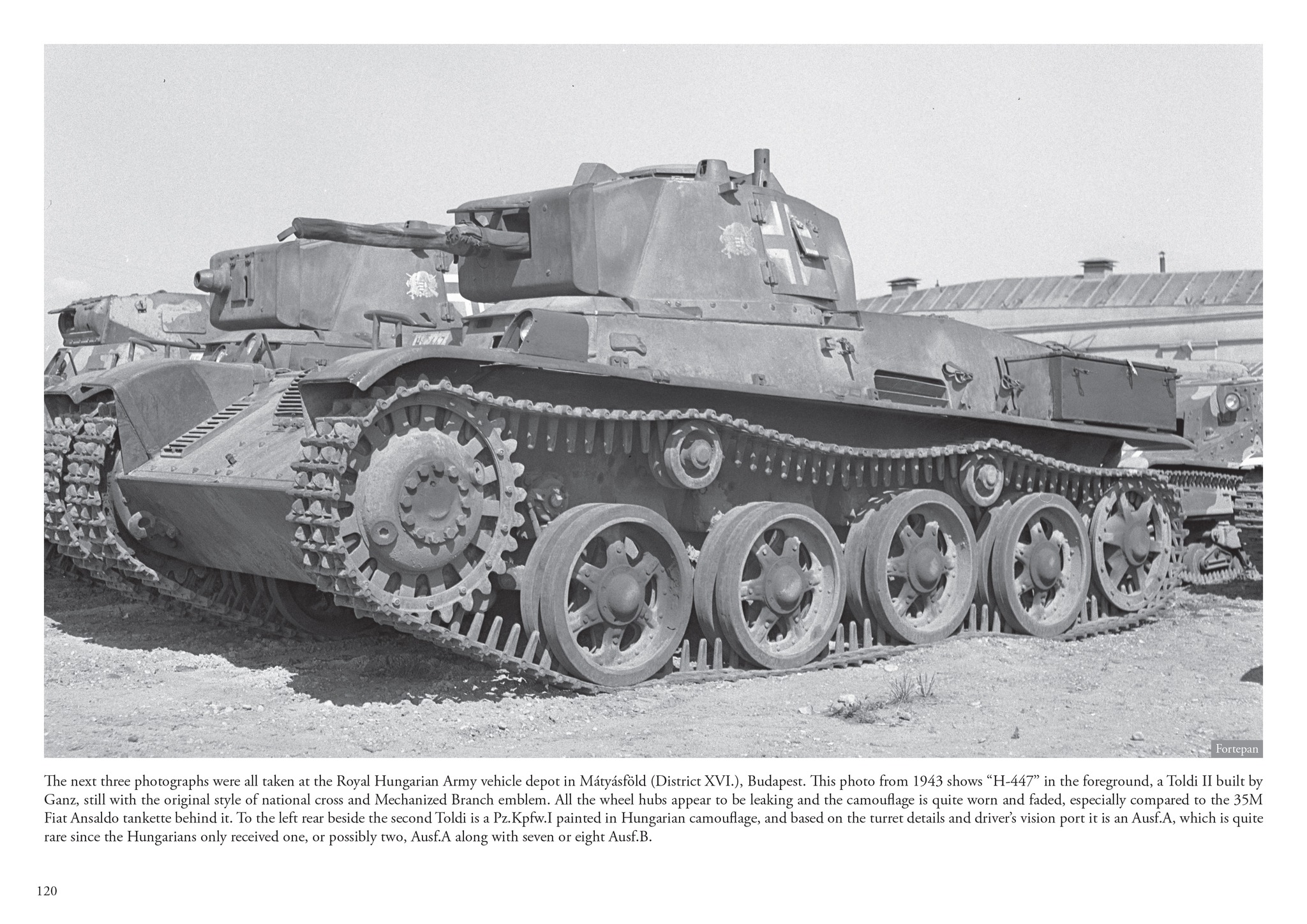 Fortepan

The next three photographs were all taken at the Royal Hungarian Army vehicle depot in Mátyásföld (District XVI.), Budapest. This photo from 1943 shows “H-447” in the foreground, a Toldi II built by Ganz, still with the original style of national cross and Mechanized Branch emblem. All the wheel hubs appear to be leaking and the camouflage is quite worn and faded, especially compared to the 35M Fiat Ansaldo tankette behind it. To the left rear beside the second Toldi is a Pz.Kpfw.I painted in Hungarian camouflage, and based on the turret details and driver’s vision port it is an Ausf.A, which is quite rare since the Hungarians only received one, or possibly two, Ausf.A along with seven or eight Ausf.B.

120